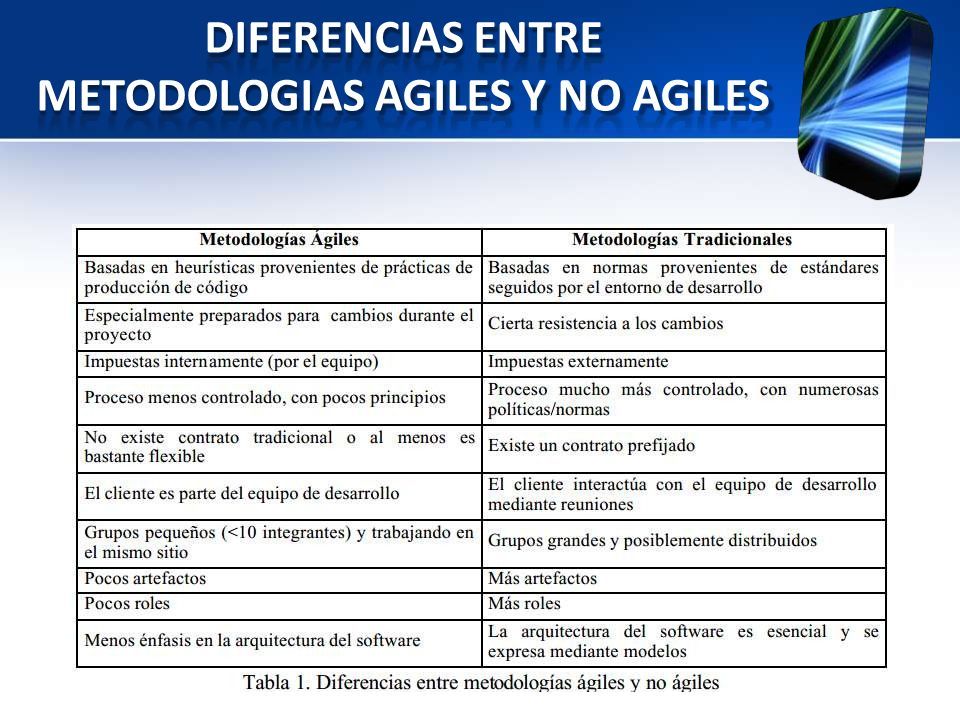 DIFERENCIAS ENTRE METODOLOGIAS AGILES Y NO AGILES

| Metodologías Ágiles | Metodologías Tradicionales |
|---|---|
| Basadas en heurísticas provenientes de prácticas de producción de código | Basadas en normas provenientes de estándares seguidos por el entorno de desarrollo |
| Especialmente preparados para cambios durante el proyecto | Cierta resistencia a los cambios |
| Impuestas internamente (por el equipo) | Impuestas externamente |
| Proceso menos controlado, con pocos principios | Proceso mucho más controlado, con numerosas políticas/normas |
| No existe contrato tradicional o al menos es bastante flexible | Existe un contrato prefijado |
| El cliente es parte del equipo de desarrollo | El cliente interactúa con el equipo de desarrollo mediante reuniones |
| Grupos pequeños (<10 integrantes) y trabajando en el mismo sitio | Grupos grandes y posiblemente distribuidos |
| Pocos artefactos | Más artefactos |
| Pocos roles | Más roles |
| Menos énfasis en la arquitectura del software | La arquitectura del software es esencial y se expresa mediante modelos |

Tabla 1. Diferencias entre metodologías ágiles y no ágiles